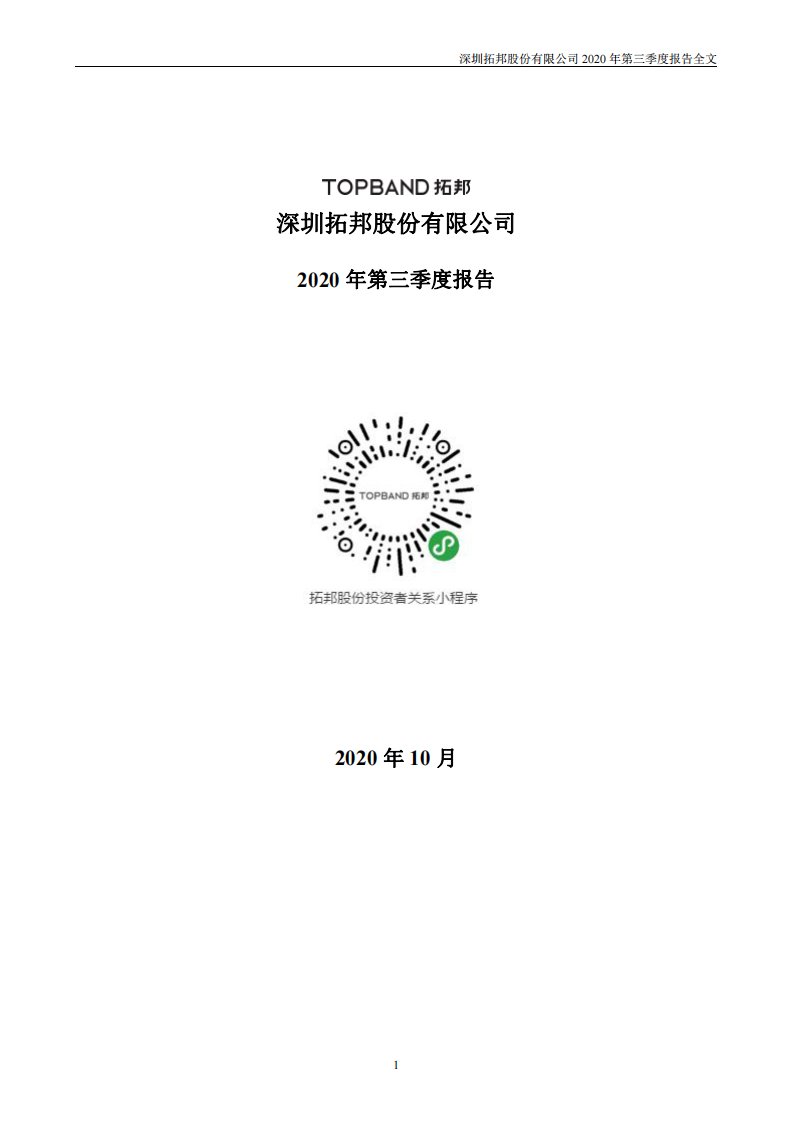 深圳拓邦股份有限公司 2020 年第三季度报告全文

TOPBAND 拓邦

深圳拓邦股份有限公司

2020 年第三季度报告

TOPBAND 拓邦

拓邦股份投资者关系小程序

2020 年 10 月

1